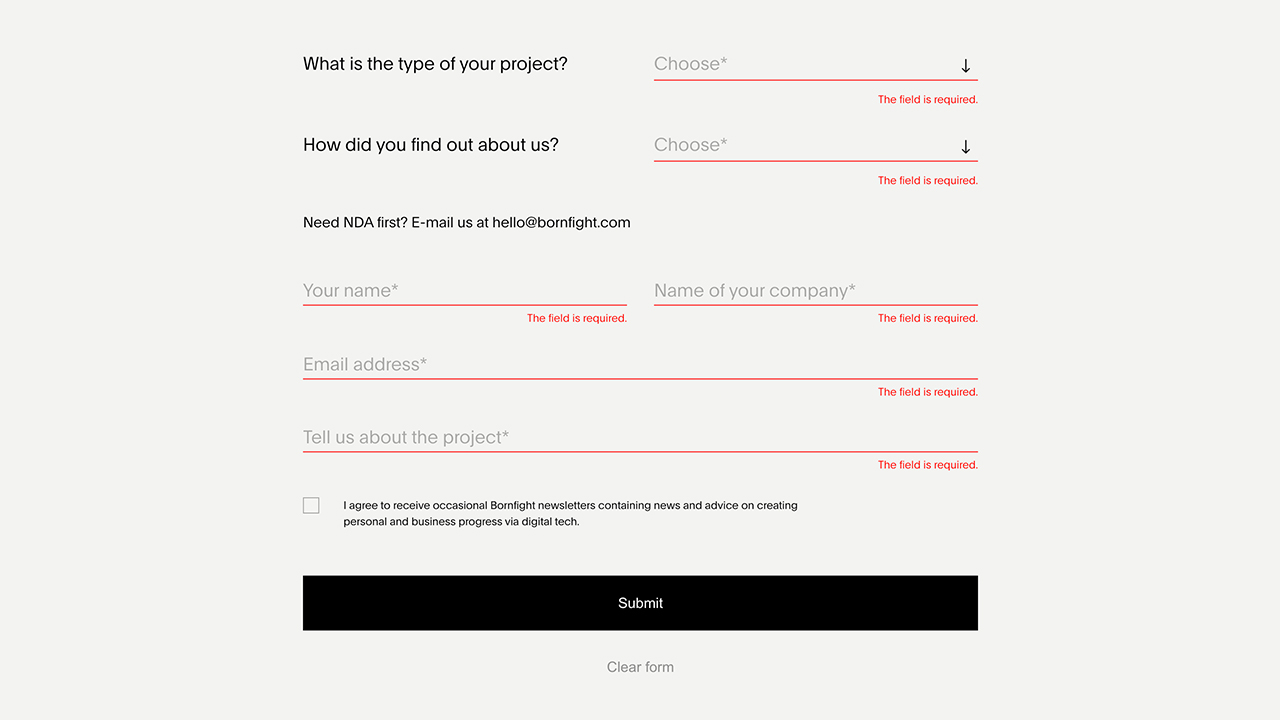 What is the type of your project?

Choose* ↓

The field is required.

How did you find out about us?

Choose* ↓

The field is required.

Need NDA first? E-mail us at hello@bornfight.com

Your name*

The field is required.

Name of your company*

The field is required.

Email address*

The field is required.

Tell us about the project*

The field is required.

I agree to receive occasional Bornfight newsletters containing news and advice on creating personal and business progress via digital tech.

Submit

Clear form